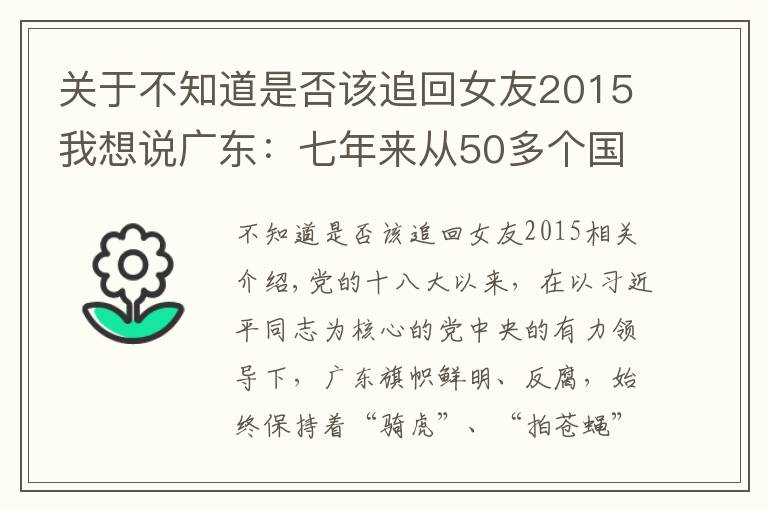 关于不知道是否该追回女友2015我想说广东：七年来从50多个国

不知道是否该追回女友2015相关介绍，党的十八大以来，在以习近平同志为核心的党中央的有力领导下，广东旗帜鲜明、反腐，始终保持着“骑虎”、“拍苍蝇”